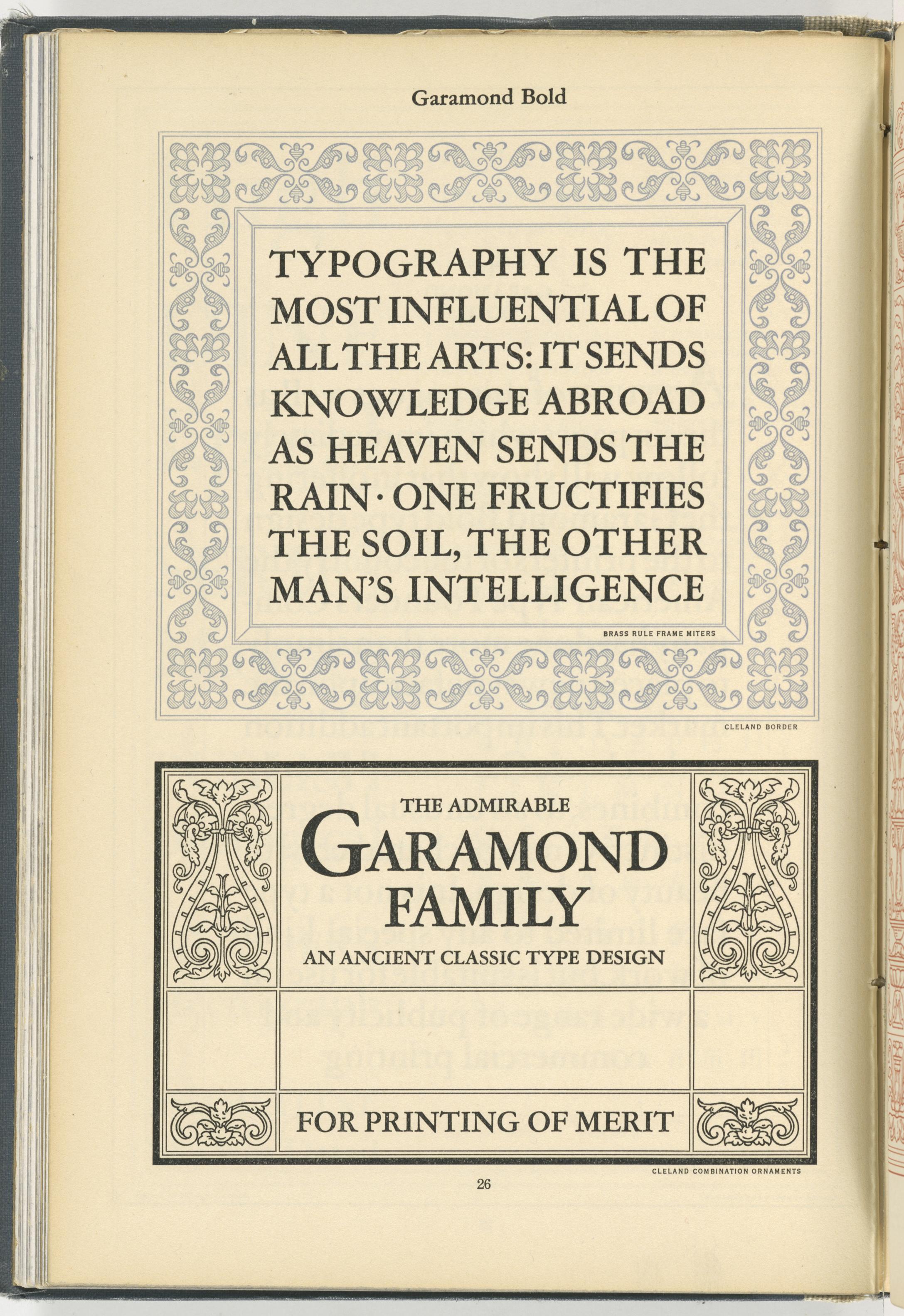 Garamond Bold

TYPOGRAPHY IS THE MOST INFLUENTIAL OF ALL THE ARTS: IT SENDS KNOWLEDGE ABROAD AS HEAVEN SENDS THE RAIN · ONE FRUCTIFIES THE SOIL, THE OTHER MAN'S INTELLIGENCE

BRASS RULE FRAME MITERS

CLELAND BORDER

THE ADMIRABLE
GARAMOND
FAMILY
AN ANCIENT CLASSIC TYPE DESIGN

FOR PRINTING OF MERIT

CLELAND COMBINATION ORNAMENTS

26